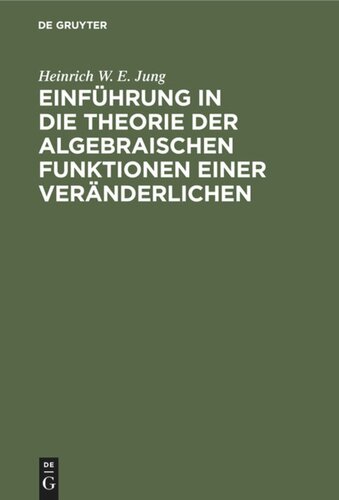 DE GRUYTER

Heinrich W. E. Jung

EINFÜHRUNG IN DIE THEORIE DER ALGEBRAISCHEN FUNKTIONEN EINER VERÄNDERLICHEN

DE G